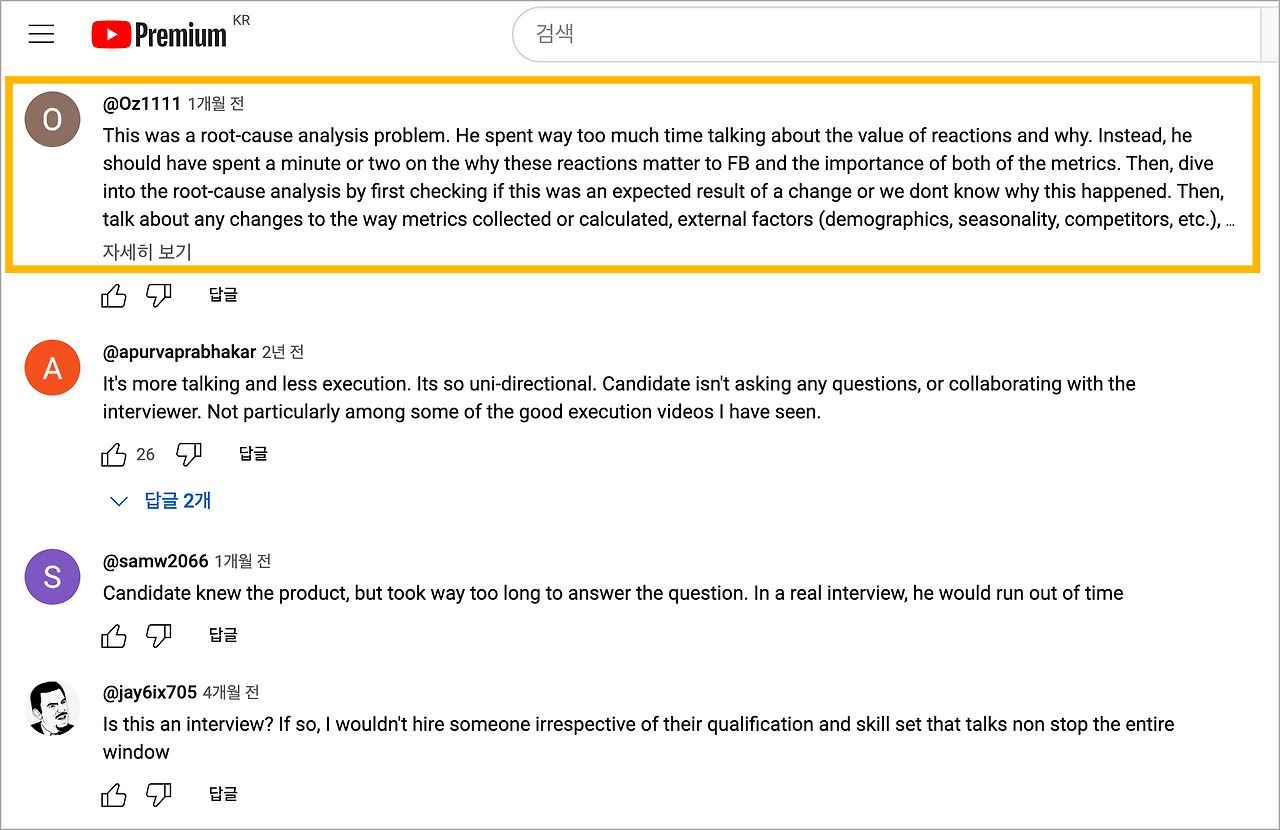 Premium KR

검색

O
@Oz1111 1개월 전
This was a root-cause analysis problem. He spent way too much time talking about the value of reactions and why. Instead, he should have spent a minute or two on the why these reactions matter to FB and the importance of both of the metrics. Then, dive into the root-cause analysis by first checking if this was an expected result of a change or we dont know why this happened. Then, talk about any changes to the way metrics collected or calculated, external factors (demographics, seasonality, competitors, etc.), …
자세히 보기

답글

A
@apurvaprabhakar 2년 전
It's more talking and less execution. Its so uni-directional. Candidate isn't asking any questions, or collaborating with the interviewer. Not particularly among some of the good execution videos I have seen.

26 답글

답글 2개

S
@samw2066 1개월 전
Candidate knew the product, but took way too long to answer the question. In a real interview, he would run out of time

답글

@jay6ix705 4개월 전
Is this an interview? If so, I wouldn't hire someone irrespective of their qualification and skill set that talks non stop the entire window

답글